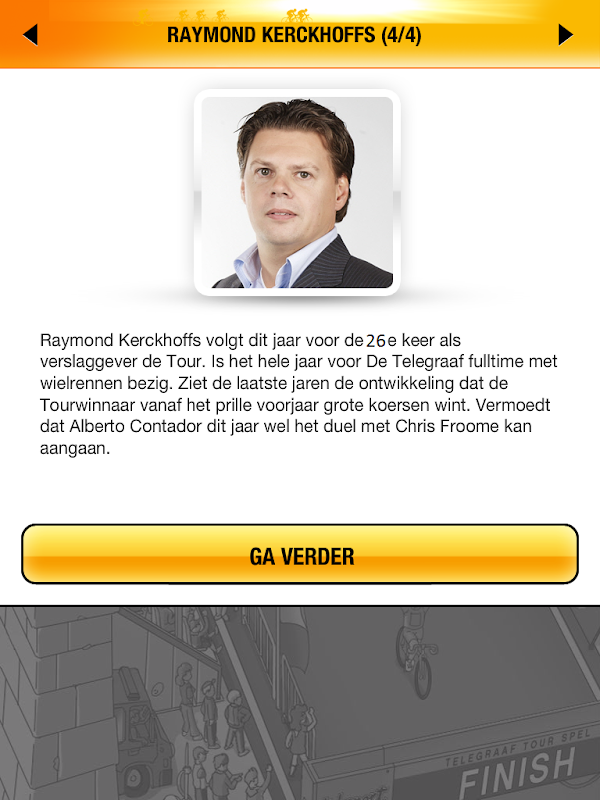 RAYMOND KERCKHOFFS (4/4)

Raymond Kerckhoffs volgt dit jaar voor de 26e keer als verslaggever de Tour. Is het hele jaar voor De Telegraaf fulltime met wielrennen bezig. Ziet de laatste jaren de ontwikkeling dat de Tourwinnaar vanaf het prille voorjaar grote koersen wint. Vermoedt dat Alberto Contador dit jaar wel het duel met Chris Froome kan aangaan.

GA VERDER

TELEGRAAF TOUR SPEL
FINISH